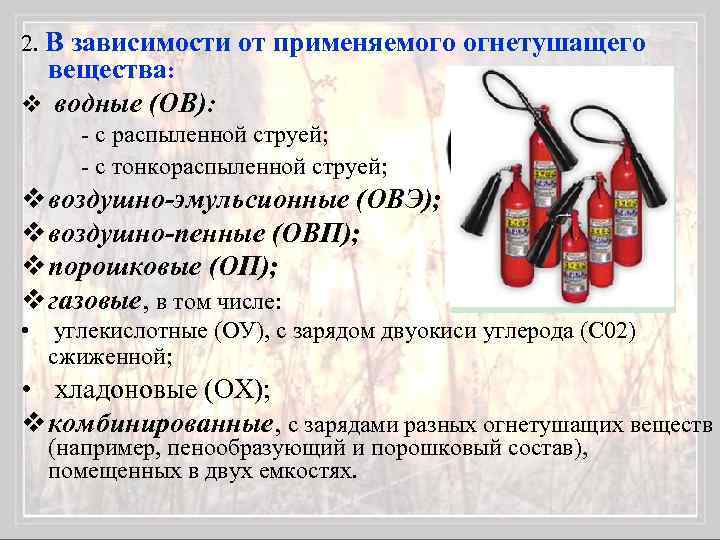 2. В зависимости от применяемого огнетушащего вещества:

❖ водные (ОВ):

- с распыленной струей;

- с тонкораспыленной струей;

❖ воздушно-эмульсионные (ОВЭ);

❖ воздушно-пенные (ОВП);

❖ порошковые (ОП);

❖ газовые, в том числе:

• углекислотные (ОУ), с зарядом двуокиси углерода (С02) сжиженной;

• хладоновые (ОХ);

❖ комбинированные, с зарядами разных огнетушащих веществ (например, пенообразующий и порошковый состав), помещенных в двух емкостях.